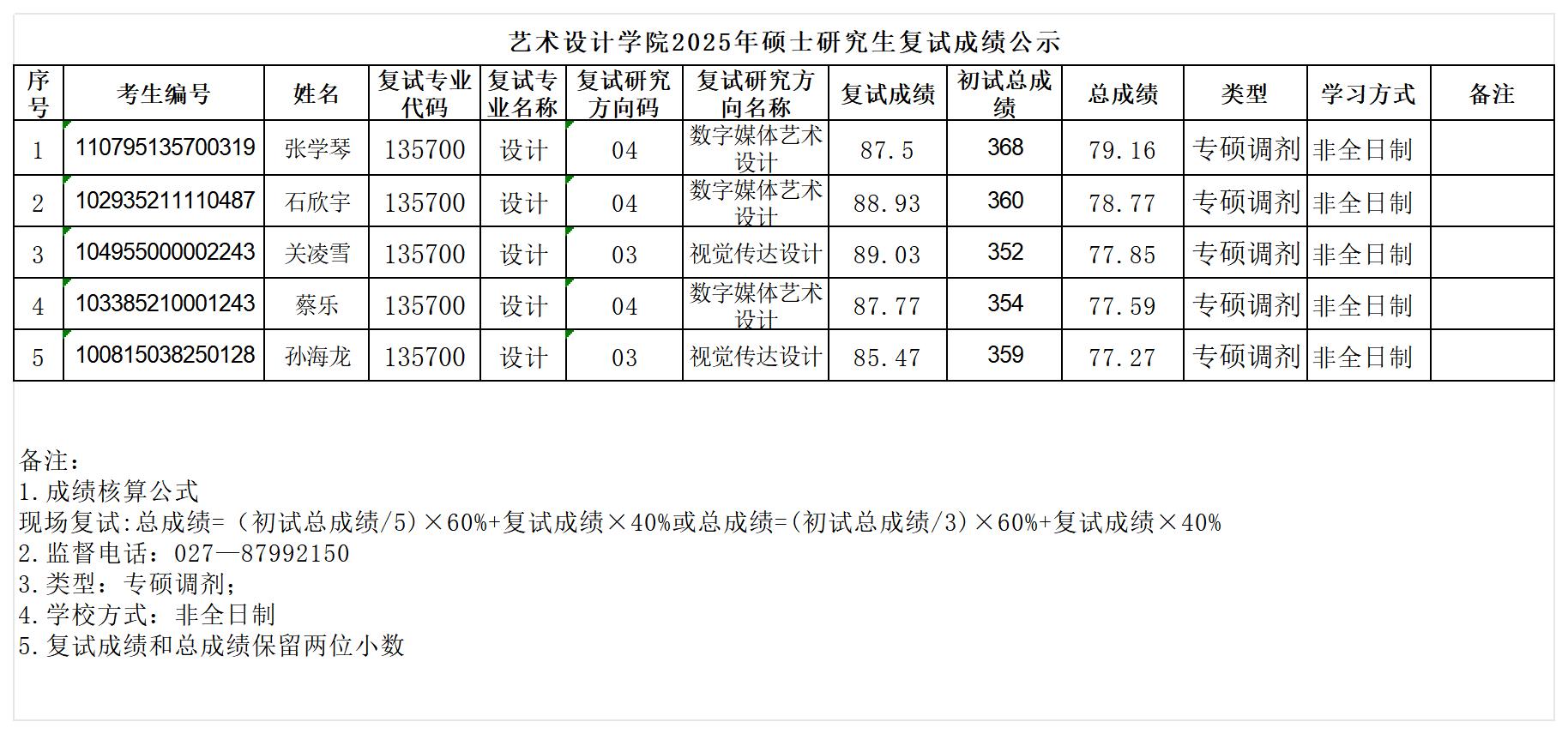 艺术设计学院2025年硕士研究生复试成绩公示

| 序号 | 考生编号 | 姓名 | 复试专业代码 | 复试专业名称 | 复试研究方向码 | 复试研究方向名称 | 复试成绩 | 初试总成绩 | 总成绩 | 类型 | 学习方式 | 备注 |
|---|---|---|---|---|---|---|---|---|---|---|---|---|
| 1 | 110795135700319 | 张学琴 | 135700 | 设计 | 04 | 数字媒体艺术设计 | 87.5 | 368 | 79.16 | 专硕调剂 | 非全日制 | |
| 2 | 102935211110487 | 石欣宇 | 135700 | 设计 | 04 | 数字媒体艺术设计 | 88.93 | 360 | 78.77 | 专硕调剂 | 非全日制 | |
| 3 | 104955000002243 | 关凌雪 | 135700 | 设计 | 03 | 视觉传达设计 | 89.03 | 352 | 77.85 | 专硕调剂 | 非全日制 | |
| 4 | 103385210001243 | 蔡乐 | 135700 | 设计 | 04 | 数字媒体艺术设计 | 87.77 | 354 | 77.59 | 专硕调剂 | 非全日制 | |
| 5 | 100815038250128 | 孙海龙 | 135700 | 设计 | 03 | 视觉传达设计 | 85.47 | 359 | 77.27 | 专硕调剂 | 非全日制 | |

备注：
1.成绩核算公式
现场复试:总成绩=（初试总成绩/5）×60%+复试成绩×40%或总成绩=(初试总成绩/3）×60%+复试成绩×40%
2.监督电话：027—87992150
3.类型：专硕调剂；
4.学校方式：非全日制
5.复试成绩和总成绩保留两位小数